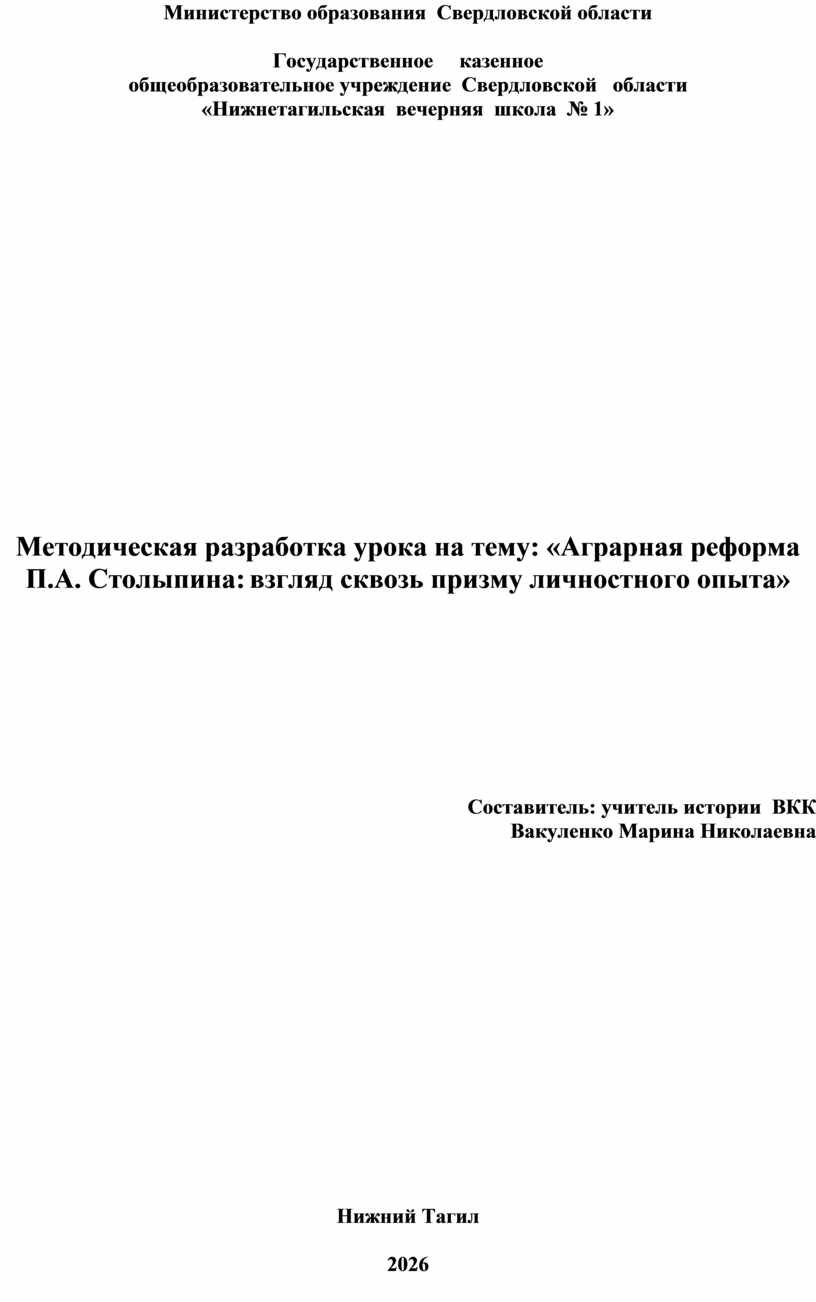 Министерство образования Свердловской области

Государственное казенное общеобразовательное учреждение Свердловской области «Нижнетагильская вечерняя школа № 1»

Методическая разработка урока на тему: «Аграрная реформа П.А. Столыпина: взгляд сквозь призму личностного опыта»

Составитель: учитель истории ВКК
Вакуленко Марина Николаевна

Нижний Тагил

2026